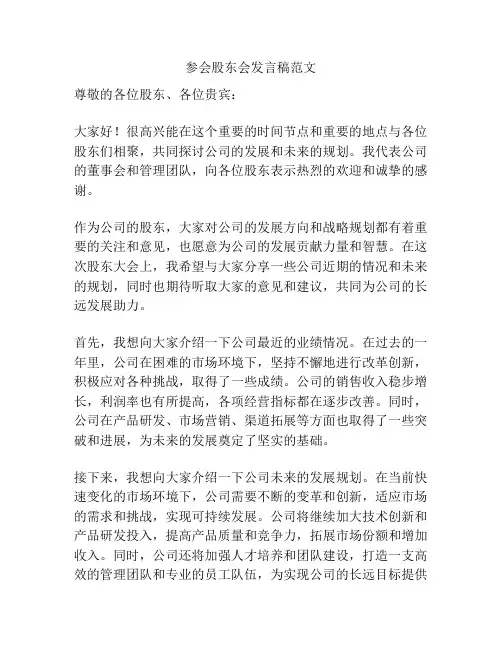 参会股东会发言稿范文

尊敬的各位股东、各位贵宾：

大家好！很高兴能在这个重要的时间节点和重要的地点与各位股东们相聚，共同探讨公司的发展和未来的规划。我代表公司的董事会和管理团队，向各位股东表示热烈的欢迎和诚挚的感谢。

作为公司的股东，大家对公司的发展方向和战略规划都有着重要的关注和意见，也愿意为公司的发展贡献力量和智慧。在这次股东大会上，我希望与大家分享一些公司近期的情况和未来的规划，同时也期待听取大家的意见和建议，共同为公司的长远发展助力。

首先，我想向大家介绍一下公司最近的业绩情况。在过去的一年里，公司在困难的市场环境下，坚持不懈地进行改革创新，积极应对各种挑战，取得了一些成绩。公司的销售收入稳步增长，利润率也有所提高，各项经营指标都在逐步改善。同时，公司在产品研发、市场营销、渠道拓展等方面也取得了一些突破和进展，为未来的发展奠定了坚实的基础。

接下来，我想向大家介绍一下公司未来的发展规划。在当前快速变化的市场环境下，公司需要不断的变革和创新，适应市场的需求和挑战，实现可持续发展。公司将继续加大技术创新和产品研发投入，提高产品质量和竞争力，拓展市场份额和增加收入。同时，公司还将加强人才培养和团队建设，打造一支高效的管理团队和专业的员工队伍，为实现公司的长远目标提供